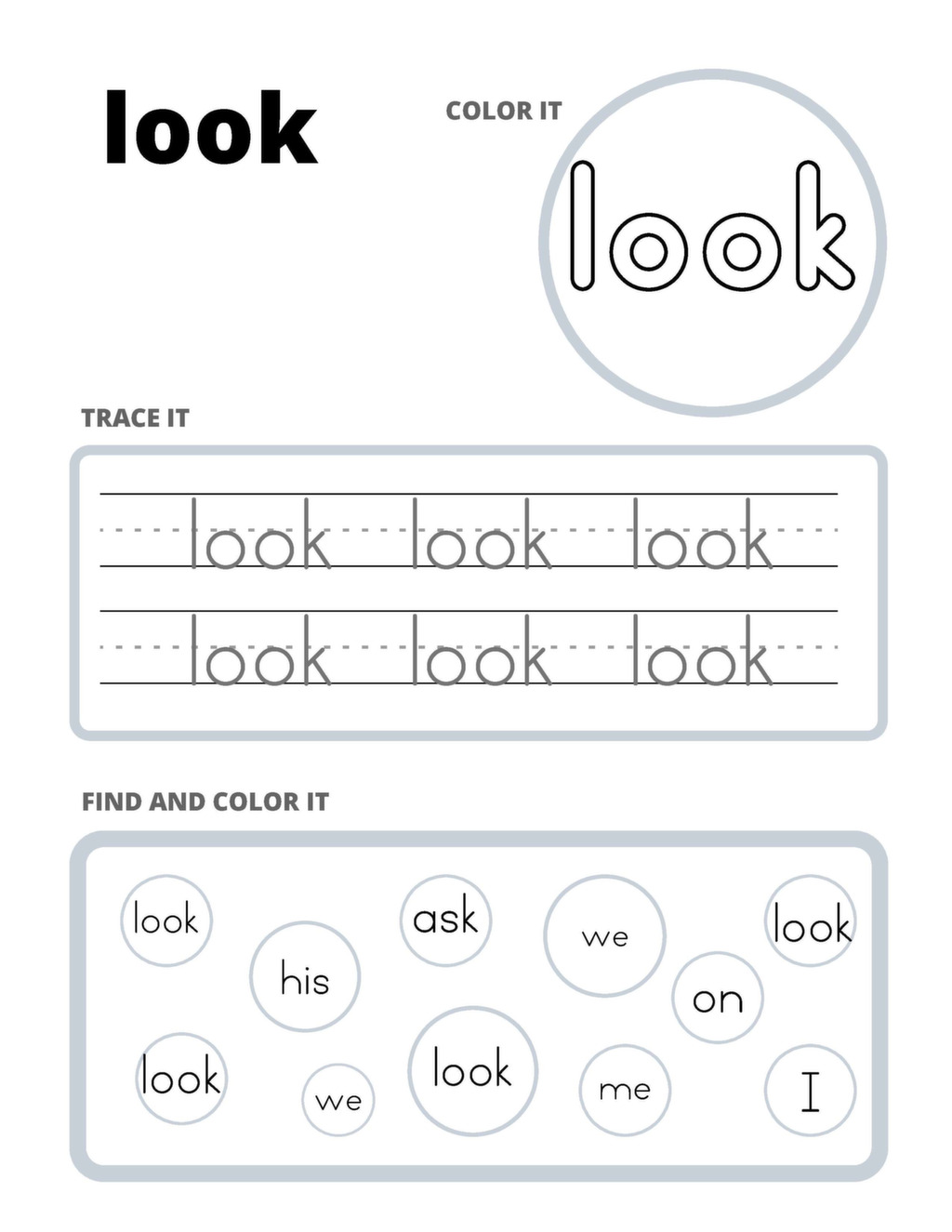 look

COLOR IT

look

TRACE IT

look look look
look look look

FIND AND COLOR IT

look
his
ask
we
look
on
look
we
look
me
I